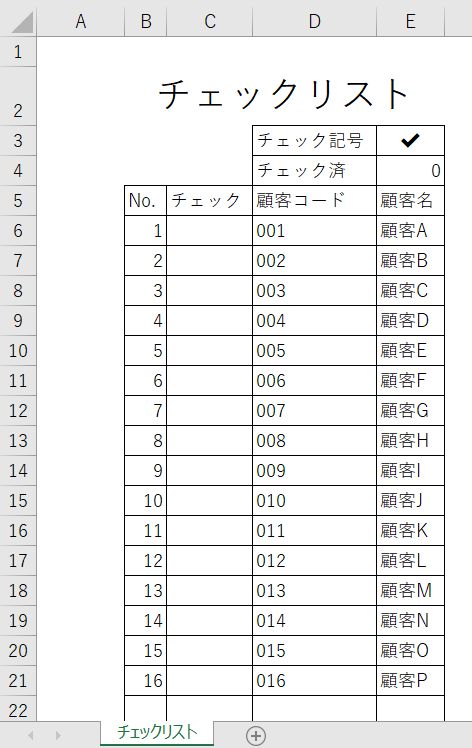 | | A | B | C | D | E |
|---|---|---|---|---|---|
| 1 | | | | | |
| 2 | | チェックリスト | | | |
| 3 | | | | チェック記号 | ✔ |
| 4 | | | | チェック済 | 0 |
| 5 | | No. | チェック | 顧客コード | 顧客名 |
| 6 | | 1 | | 001 | 顧客A |
| 7 | | 2 | | 002 | 顧客B |
| 8 | | 3 | | 003 | 顧客C |
| 9 | | 4 | | 004 | 顧客D |
| 10 | | 5 | | 005 | 顧客E |
| 11 | | 6 | | 006 | 顧客F |
| 12 | | 7 | | 007 | 顧客G |
| 13 | | 8 | | 008 | 顧客H |
| 14 | | 9 | | 009 | 顧客I |
| 15 | | 10 | | 010 | 顧客J |
| 16 | | 11 | | 011 | 顧客K |
| 17 | | 12 | | 012 | 顧客L |
| 18 | | 13 | | 013 | 顧客M |
| 19 | | 14 | | 014 | 顧客N |
| 20 | | 15 | | 015 | 顧客O |
| 21 | | 16 | | 016 | 顧客P |
| 22 | | | | | |

チェックリスト